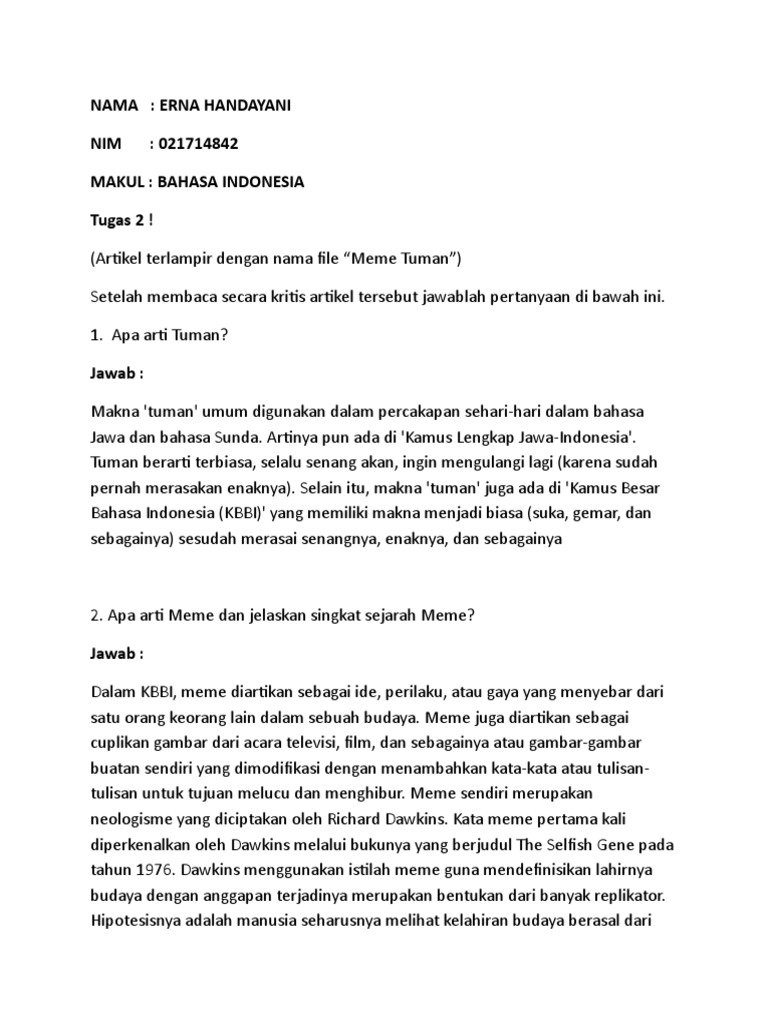 NAMA : ERNA HANDAYANI

NIM : 021714842

MAKUL : BAHASA INDONESIA

Tugas 2 !

(Artikel terlampir dengan nama file “Meme Tuman”)

Setelah membaca secara kritis artikel tersebut jawablah pertanyaan di bawah ini.

1. Apa arti Tuman?

Jawab :

Makna 'tuman' umum digunakan dalam percakapan sehari-hari dalam bahasa Jawa dan bahasa Sunda. Artinya pun ada di 'Kamus Lengkap Jawa-Indonesia'. Tuman berarti terbiasa, selalu senang akan, ingin mengulangi lagi (karena sudah pernah merasakan enaknya). Selain itu, makna 'tuman' juga ada di 'Kamus Besar Bahasa Indonesia (KBBI)' yang memiliki makna menjadi biasa (suka, gemar, dan sebagainya) sesudah merasai senangnya, enaknya, dan sebagainya

2. Apa arti Meme dan jelaskan singkat sejarah Meme?

Jawab :

Dalam KBBI, meme diartikan sebagai ide, perilaku, atau gaya yang menyebar dari satu orang keorang lain dalam sebuah budaya. Meme juga diartikan sebagai cuplikan gambar dari acara televisi, film, dan sebagainya atau gambar-gambar buatan sendiri yang dimodifikasi dengan menambahkan kata-kata atau tulisan-tulisan untuk tujuan melucu dan menghibur. Meme sendiri merupakan neologisme yang diciptakan oleh Richard Dawkins. Kata meme pertama kali diperkenalkan oleh Dawkins melalui bukunya yang berjudul The Selfish Gene pada tahun 1976. Dawkins menggunakan istilah meme guna mendefinisikan lahirnya budaya dengan anggapan terjadinya merupakan bentukan dari banyak replikator. Hipotesisnya adalah manusia seharusnya melihat kelahiran budaya berasal dari